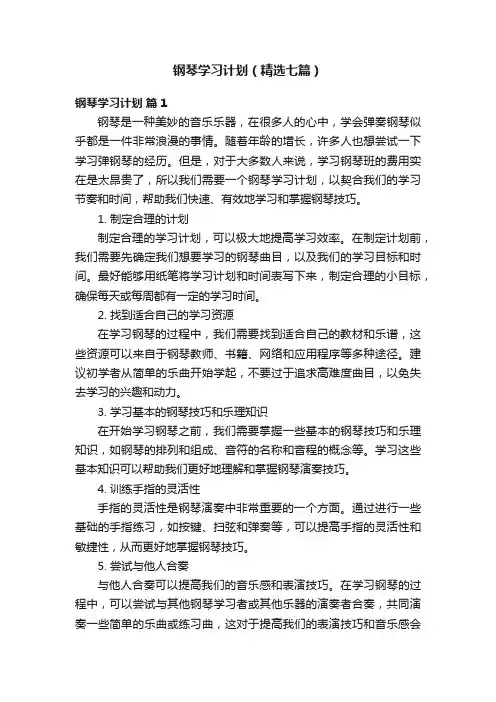 钢琴学习计划（精选七篇）

钢琴学习计划 篇1

钢琴是一种美妙的音乐乐器，在很多人的心中，学会弹奏钢琴似乎都是一件非常浪漫的事情。随着年龄的增长，许多人也想尝试一下学习弹钢琴的经历。但是，对于大多数人来说，学习钢琴班的费用实在是太昂贵了，所以我们需要一个钢琴学习计划，以契合我们的学习节奏和时间，帮助我们快速、有效地学习和掌握钢琴技巧。

1. 制定合理的计划

制定合理的学习计划，可以极大地提高学习效率。在制定计划前，我们需要先确定我们想要学习的钢琴曲目，以及我们的学习目标和时间。最好能够用纸笔将学习计划和时间表写下来，制定合理的小目标，确保每天或每周都有一定的学习时间。

2. 找到适合自己的学习资源

在学习钢琴的过程中，我们需要找到适合自己的教材和乐谱，这些资源可以来自于钢琴教师、书籍、网络和应用程序等多种途径。建议初学者从简单的乐曲开始学起，不要过于追求高难度曲目，以免失去学习的兴趣和动力。

3. 学习基本的钢琴技巧和乐理知识

在开始学习钢琴之前，我们需要掌握一些基本的钢琴技巧和乐理知识，如钢琴的排列和组成、音符的名称和音程的概念等。学习这些基本知识可以帮助我们更好地理解和掌握钢琴演奏技巧。

4. 训练手指的灵活性

手指的灵活性是钢琴演奏中非常重要的一个方面。通过进行一些基础的手指练习，如按键、扫弦和弹奏等，可以提高手指的灵活性和敏捷性，从而更好地掌握钢琴技巧。

5. 尝试与他人合奏

与他人合奏可以提高我们的音乐感和表演技巧。在学习钢琴的过程中，可以尝试与其他钢琴学习者或其他乐器的演奏者合奏，共同演奏一些简单的乐曲或练习曲，这对于提高我们的表演技巧和音乐感会